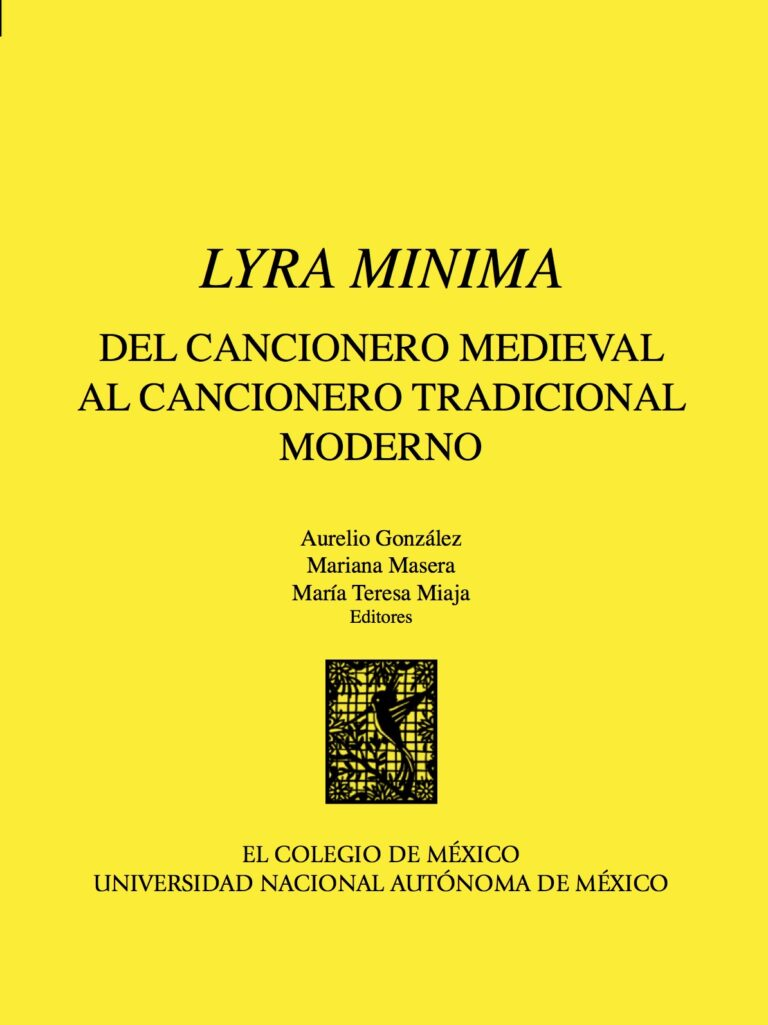 LYRA MINIMA

DEL CANCIONERO MEDIEVAL AL CANCIONERO TRADICIONAL MODERNO

Aurelio González
Mariana Masera
María Teresa Miaja
Editores

EL COLEGIO DE MÉXICO
UNIVERSIDAD NACIONAL AUTÓNOMA DE MÉXICO